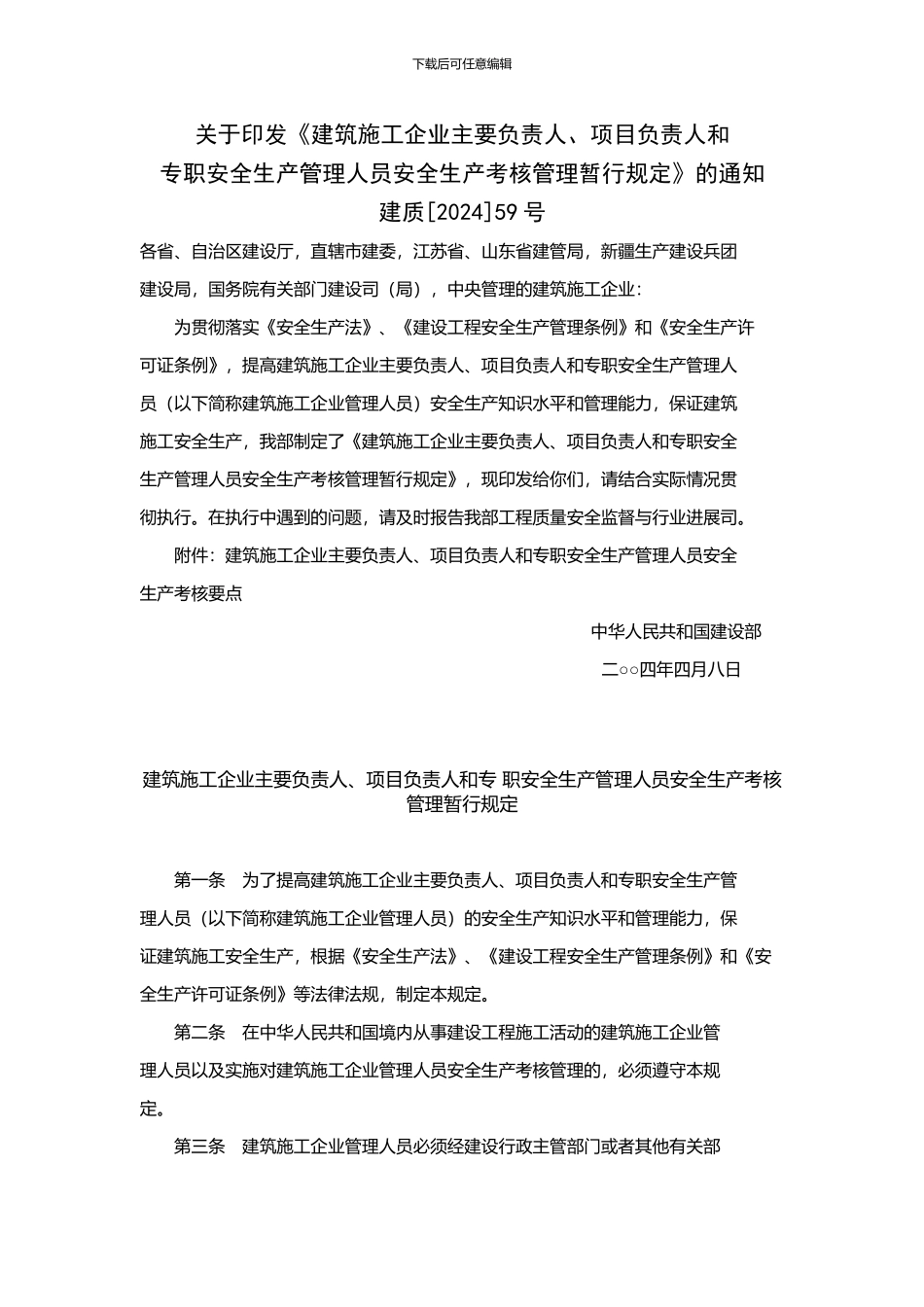 下载后可任意编辑

关于印发《建筑施工企业主要负责人、项目负责人和专职安全生产管理人员安全生产考核管理暂行规定》的通知

建质[2024]59 号

各省、自治区建设厅，直辖市建委，江苏省、山东省建管局，新疆生产建设兵团建设局，国务院有关部门建设司（局），中央管理的建筑施工企业：

为贯彻落实《安全生产法》、《建设工程安全生产管理条例》和《安全生产许可证条例》，提高建筑施工企业主要负责人、项目负责人和专职安全生产管理人员（以下简称建筑施工企业管理人员）安全生产知识水平和管理能力，保证建筑施工安全生产，我部制定了《建筑施工企业主要负责人、项目负责人和专职安全生产管理人员安全生产考核管理暂行规定》，现印发给你们，请结合实际情况贯彻执行。在执行中遇到的问题，请及时报告我部工程质量安全监督与行业进展司。

附件：建筑施工企业主要负责人、项目负责人和专职安全生产管理人员安全生产考核要点

中华人民共和国建设部

二○○四年四月八日

建筑施工企业主要负责人、项目负责人和专 职安全生产管理人员安全生产考核管理暂行规定

第一条 为了提高建筑施工企业主要负责人、项目负责人和专职安全生产管理人员（以下简称建筑施工企业管理人员）的安全生产知识水平和管理能力，保证建筑施工安全生产，根据《安全生产法》、《建设工程安全生产管理条例》和《安全生产许可证条例》等法律法规，制定本规定。

第二条 在中华人民共和国境内从事建设工程施工活动的建筑施工企业管理人员以及实施对建筑施工企业管理人员安全生产考核管理的，必须遵守本规定。

第三条 建筑施工企业管理人员必须经建设行政主管部门或者其他有关部